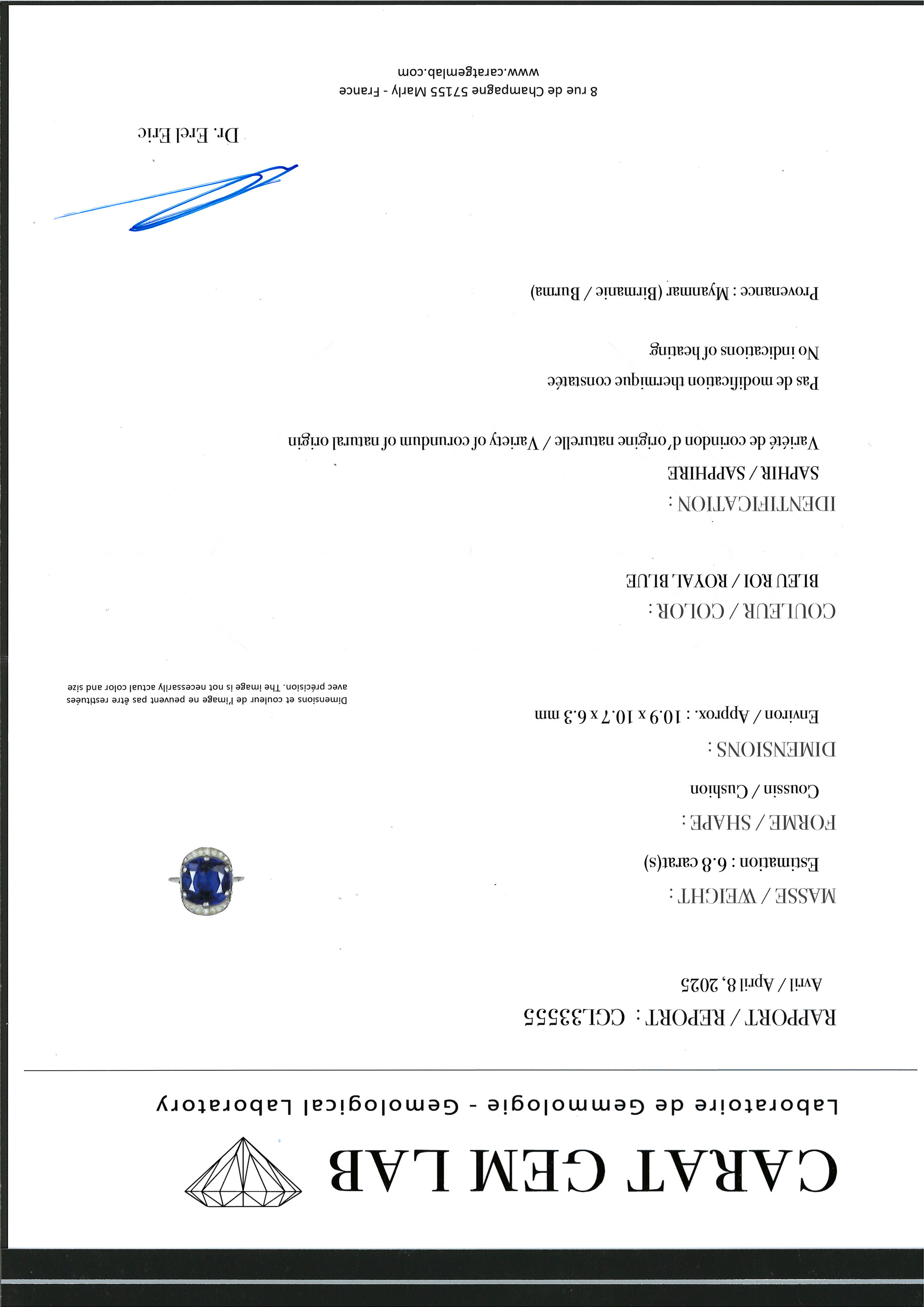 CARAT GEM LAB

Laboratoire de Gemmologie - Gemological Laboratory

RAPPORT / REPORT : CGL33555

Avril / April 8, 2025

MASSE / WEIGHT :

Estimation : 6.8 carat(s)

FORME / SHAPE :

Coussin / Cushion

DIMENSIONS :

Environ / Approx. : 10.9 x 10.7 x 6.3 mm

Dimensions et couleur de l'image ne peuvent pas être restituées avec précision. The image is not necessarily actual color and size

COULEUR / COLOR :

BLEU ROI / ROYAL BLUE

IDENTIFICATION :

SAPHIR / SAPPHIRE

Variété de corindon d'origine naturelle / Variety of corundum of natural origin

Pas de modification thermique constatée

No indications of heating

Provenance : Myanmar (Birmanie / Burma)

Dr. Erel Eric

8 rue de Champagne 57155 Marly - France

www.caratgemlab.com